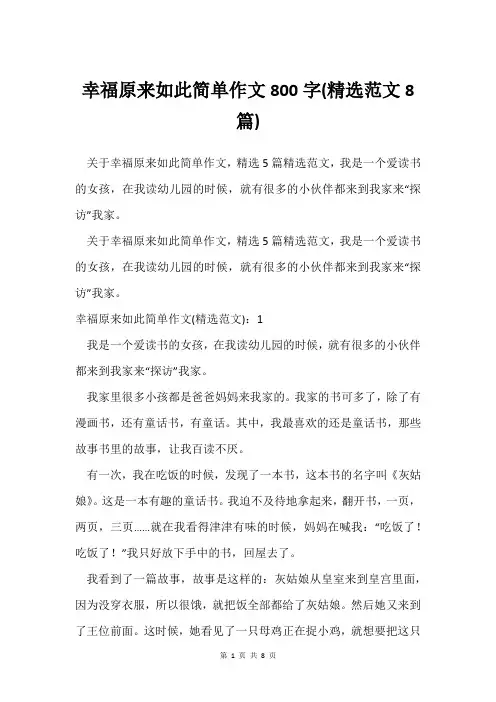 幸福原来如此简单作文 800 字(精选范文 8 篇)

关于幸福原来如此简单作文，精选 5 篇精选范文，我是一个爱读书的女孩，在我读幼儿园的时候，就有很多的小伙伴都来到我家来“探访”我家。

关于幸福原来如此简单作文，精选 5 篇精选范文，我是一个爱读书的女孩，在我读幼儿园的时候，就有很多的小伙伴都来到我家来“探访”我家。

幸福原来如此简单作文(精选范文)：1

我是一个爱读书的女孩，在我读幼儿园的时候，就有很多的小伙伴都来到我家来“探访”我家。

我家里很多小孩都是爸爸妈妈来我家的。我家的书可多了，除了有漫画书，还有童话书，有童话。其中，我最喜欢的还是童话书，那些故事书里的故事，让我百读不厌。

有一次，我在吃饭的时候，发现了一本书，这本书的名字叫《灰姑娘》。这是一本有趣的童话书。我迫不及待地拿起来，翻开书，一页，两页，三页……就在我看得津津有味的时候，妈妈在喊我：“吃饭了！吃饭了！”我只好放下手中的书，回屋去了。

我看到了一篇故事，故事是这样的：灰姑娘从皇室来到皇宫里面，因为没穿衣服，所以很饿，就把饭全部都给了灰姑娘。然后她又来到了王位前面。这时候，她看见了一只母鸡正在捉小鸡，就想要把这只

第 1 页 共 8 页